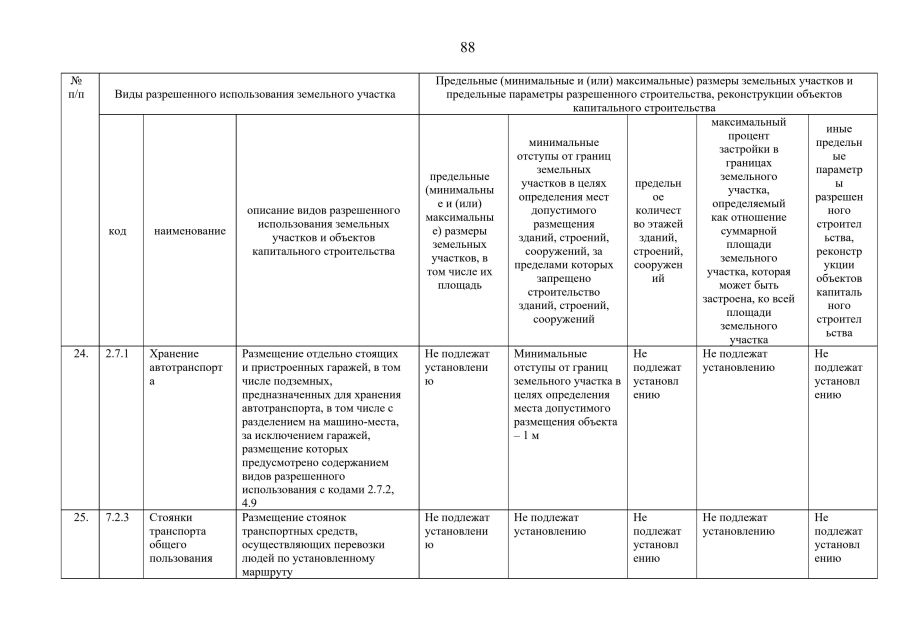 88

| № п/п | Виды разрешенного использования земельного участка | | | Предельные (минимальные и (или) максимальные) размеры земельных участков и предельные параметры разрешенного строительства, реконструкции объектов капитального строительства | | | | |
|---|---|---|---|---|---|---|---|---|
| | код | наименование | описание видов разрешенного использования земельных участков и объектов капитального строительства | предельные (минимальные и (или) максимальные) размеры земельных участков, в том числе их площадь | минимальные отступы от границ земельных участков в целях определения мест допустимого размещения зданий, строений, сооружений, за пределами которых запрещено строительство зданий, строений, сооружений | предельное количество этажей зданий, строений, сооружений | максимальный процент застройки в границах земельного участка, определяемый как отношение суммарной площади земельного участка, которая может быть застроена, ко всей площади земельного участка | иные предельные параметры разрешенного строительства, реконструкции объектов капитального строительства |
| 24. | 2.7.1 | Хранение автотранспорта | Размещение отдельно стоящих и пристроенных гаражей, в том числе подземных, предназначенных для хранения автотранспорта, в том числе с разделением на машино-места, за исключением гаражей, размещение которых предусмотрено содержанием видов разрешенного использования с кодами 2.7.2, 4.9 | Не подлежат установлению | Минимальные отступы от границ земельного участка в целях определения места допустимого размещения объекта – 1 м | Не подлежат установлению | Не подлежат установлению | Не подлежат установлению |
| 25. | 7.2.3 | Стоянки транспорта общего пользования | Размещение стоянок транспортных средств, осуществляющих перевозки людей по установленному маршруту | Не подлежат установлению | Не подлежат установлению | Не подлежат установлению | Не подлежат установлению | Не подлежат установлению |